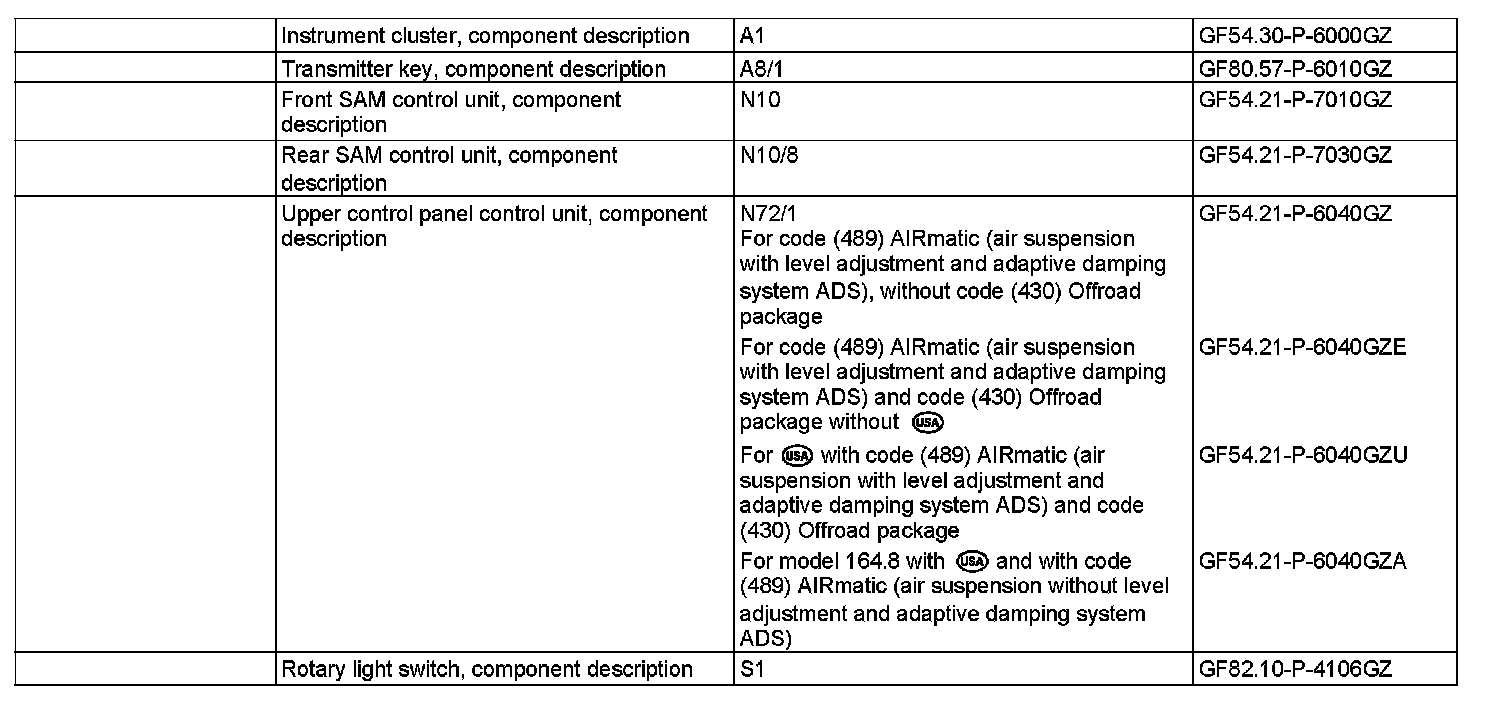 |  | Instrument cluster, component description | A1 | GF54.30-P-6000GZ |
|---|---|---|---|
|  | Transmitter key, component description | A8/1 | GF80.57-P-6010GZ |
|  | Front SAM control unit, component description | N10 | GF54.21-P-7010GZ |
|  | Rear SAM control unit, component description | N10/8 | GF54.21-P-7030GZ |
|  | Upper control panel control unit, component description | N72/1 For code (489) AIRmatic (air suspension with level adjustment and adaptive damping system ADS), without code (430) Offroad package | GF54.21-P-6040GZ |
|  |  | For code (489) AIRmatic (air suspension with level adjustment and adaptive damping system ADS) and code (430) Offroad package without USA | GF54.21-P-6040GZE |
|  |  | For USA with code (489) AIRmatic (air suspension with level adjustment and adaptive damping system ADS) and code (430) Offroad package | GF54.21-P-6040GZU |
|  |  | For model 164.8 with USA and with code (489) AIRmatic (air suspension without level adjustment and adaptive damping system ADS) | GF54.21-P-6040GZA |
|  | Rotary light switch, component description | S1 | GF82.10-P-4106GZ |